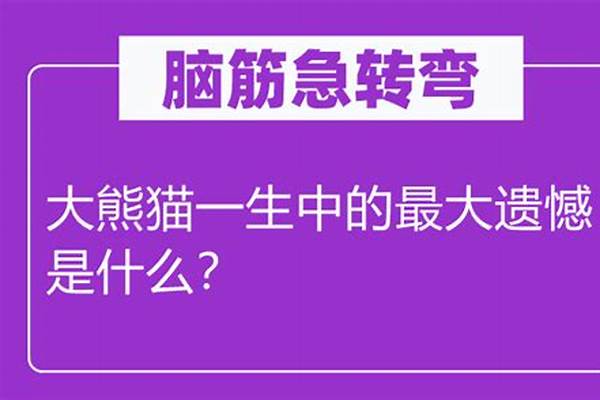 脑筋急转弯

大熊猫一生中的最大遗憾是什么？